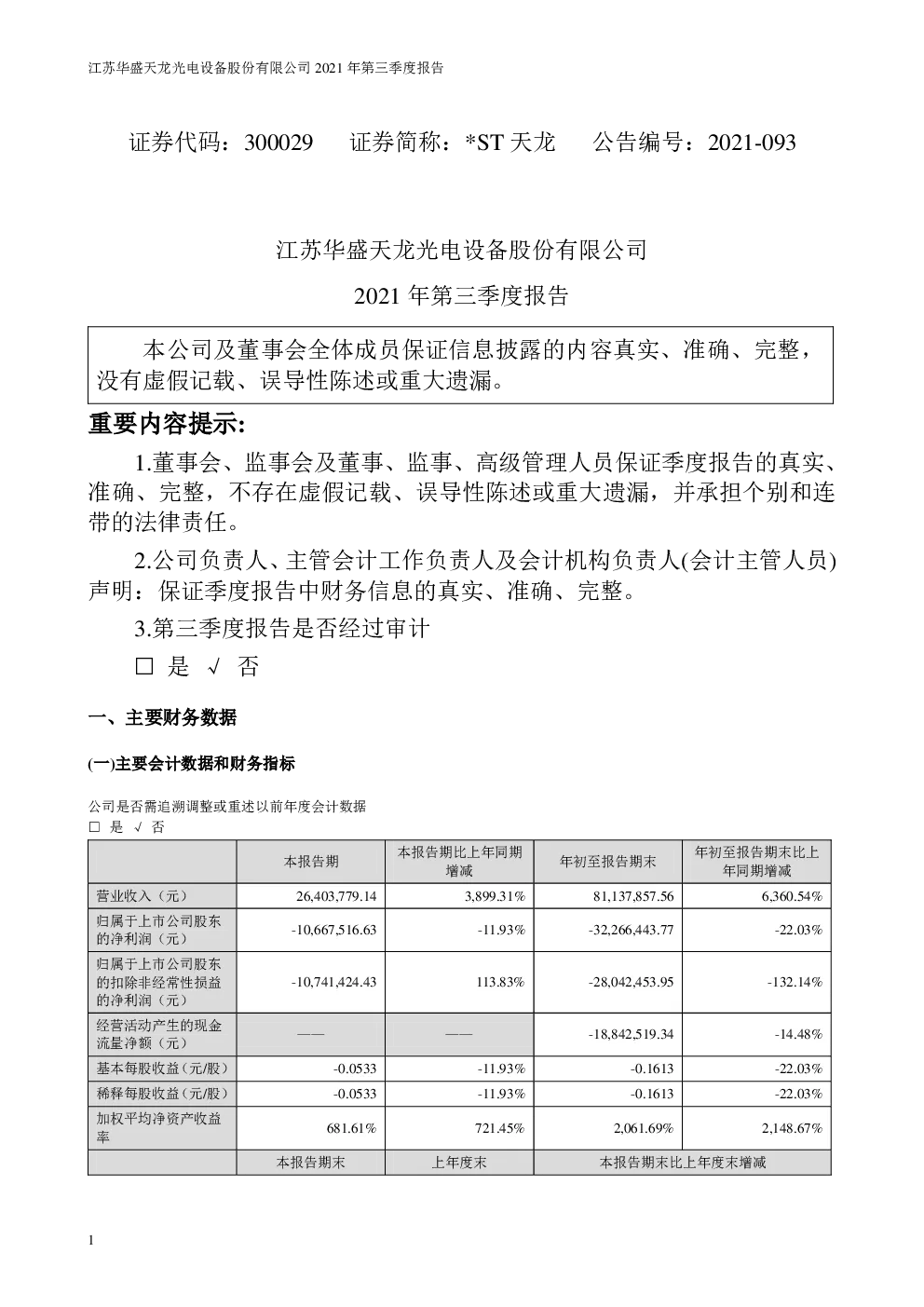 江苏华盛天龙光电设备股份有限公司 2021 年第三季度报告

证券代码：300029　　证券简称：*ST 天龙　　公告编号：2021-093

江苏华盛天龙光电设备股份有限公司

2021 年第三季度报告

本公司及董事会全体成员保证信息披露的内容真实、准确、完整，没有虚假记载、误导性陈述或重大遗漏。

重要内容提示:

1.董事会、监事会及董事、监事、高级管理人员保证季度报告的真实、准确、完整，不存在虚假记载、误导性陈述或重大遗漏，并承担个别和连带的法律责任。

2.公司负责人、主管会计工作负责人及会计机构负责人(会计主管人员)声明：保证季度报告中财务信息的真实、准确、完整。

3.第三季度报告是否经过审计

□ 是 √ 否

一、主要财务数据

(一)主要会计数据和财务指标

公司是否需追溯调整或重述以前年度会计数据
□ 是 √ 否

| | 本报告期 | 本报告期比上年同期增减 | 年初至报告期末 | 年初至报告期末比上年同期增减 |
|---|---|---|---|---|
| 营业收入（元） | 26,403,779.14 | 3,899.31% | 81,137,857.56 | 6,360.54% |
| 归属于上市公司股东的净利润（元） | -10,667,516.63 | -11.93% | -32,266,443.77 | -22.03% |
| 归属于上市公司股东的扣除非经常性损益的净利润（元） | -10,741,424.43 | 113.83% | -28,042,453.95 | -132.14% |
| 经营活动产生的现金流量净额（元） | —— | —— | -18,842,519.34 | -14.48% |
| 基本每股收益（元/股） | -0.0533 | -11.93% | -0.1613 | -22.03% |
| 稀释每股收益（元/股） | -0.0533 | -11.93% | -0.1613 | -22.03% |
| 加权平均净资产收益率 | 681.61% | 721.45% | 2,061.69% | 2,148.67% |
| | 本报告期末 | 上年度末 | 本报告期末比上年度末增减 | |

1